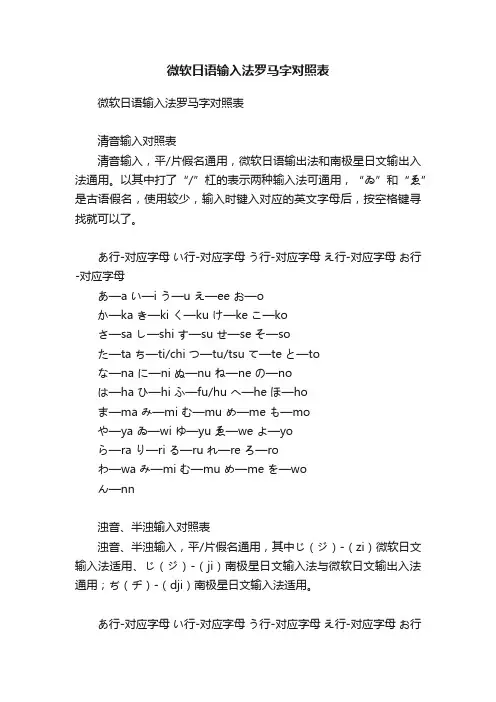 微软日语输入法罗马字对照表

微软日语输入法罗马字对照表

清音输入对照表

清音输入，平/片假名通用，微软日语输出法和南极星日文输出入法通用。以其中打了“/”杠的表示两种输入法可通用，“ゐ”和“ゑ”是古语假名，使用较少，输入时键入对应的英文字母后，按空格键寻找就可以了。

あ行-对应字母 い行-对应字母 う行-对应字母 え行-对应字母 お行-对应字母
あ—a い—i う—u え—ee お—o
か—ka き—ki く—ku け—ke こ—ko
さ—sa し—shi す—su せ—se そ—so
た—ta ち—ti/chi つ—tu/tsu て—te と—to
な—na に—ni ぬ—nu ね—ne の—no
は—ha ひ—hi ふ—fu/hu へ—he ほ—ho
ま—ma み—mi む—mu め—me も—mo
や—ya ゐ—wi ゆ—yu ゑ—we よ—yo
ら—ra り—ri る—ru れ—re ろ—ro
わ—wa み—mi む—mu め—me を—wo
ん—nn

浊音、半浊输入对照表

浊音、半浊输入，平/片假名通用，其中じ（ジ）-（zi）微软日文输入法适用、じ（ジ）-（ji）南极星日文输入法与微软日文输出入法通用；ぢ（ヂ）-（dji）南极星日文输入法适用。

あ行-对应字母 い行-对应字母 う行-对应字母 え行-对应字母 お行